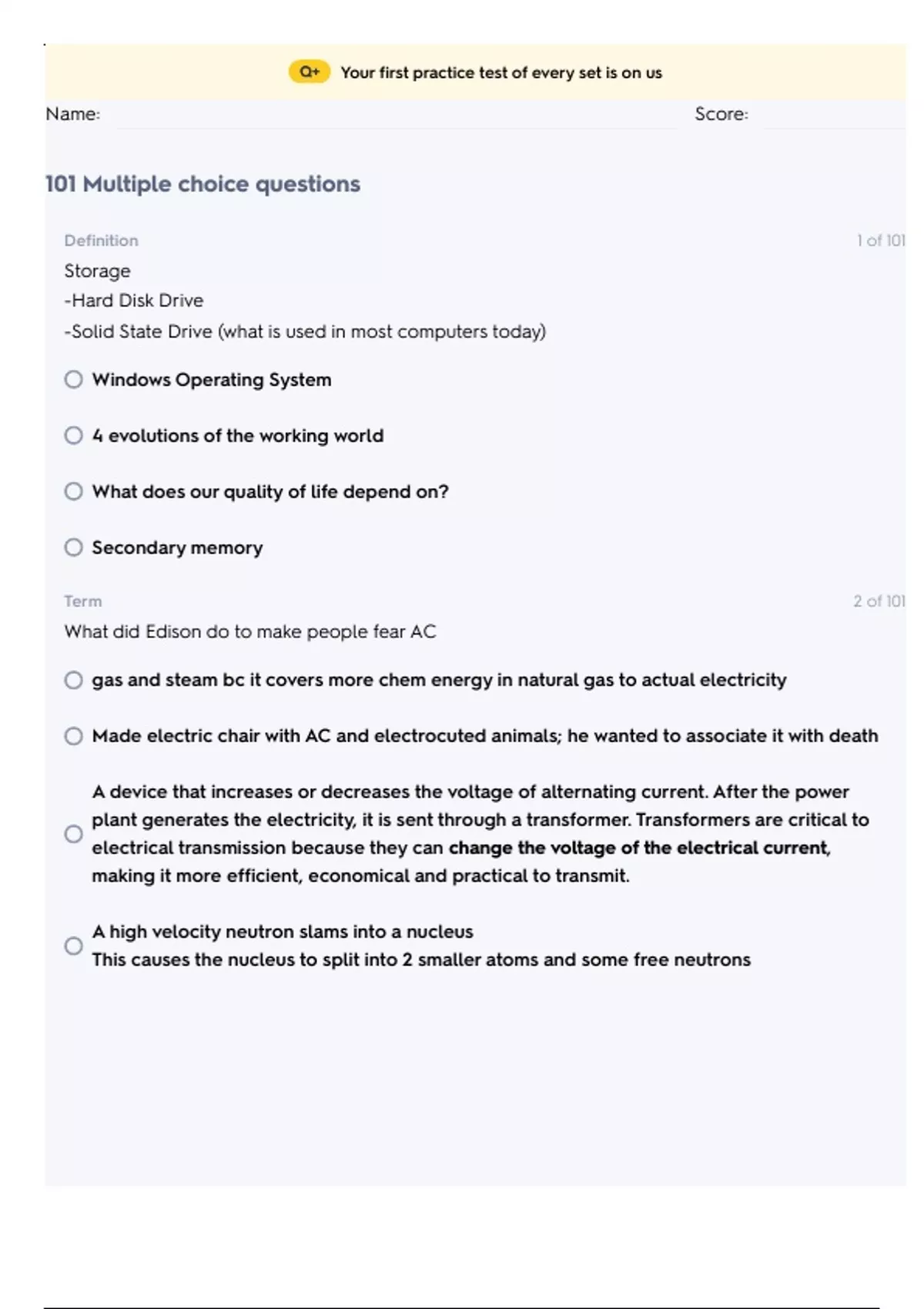 Q+ Your first practice test of every set is on us

Name: Score:

101 Multiple choice questions

Definition 1 of 101

Storage
-Hard Disk Drive
-Solid State Drive (what is used in most computers today)

Windows Operating System

4 evolutions of the working world

What does our quality of life depend on?

Secondary memory

Term 2 of 101

What did Edison do to make people fear AC

gas and steam bc it covers more chem energy in natural gas to actual electricity

Made electric chair with AC and electrocuted animals; he wanted to associate it with death

A device that increases or decreases the voltage of alternating current. After the power plant generates the electricity, it is sent through a transformer. Transformers are critical to electrical transmission because they can change the voltage of the electrical current, making it more efficient, economical and practical to transmit.

A high velocity neutron slams into a nucleus
This causes the nucleus to split into 2 smaller atoms and some free neutrons